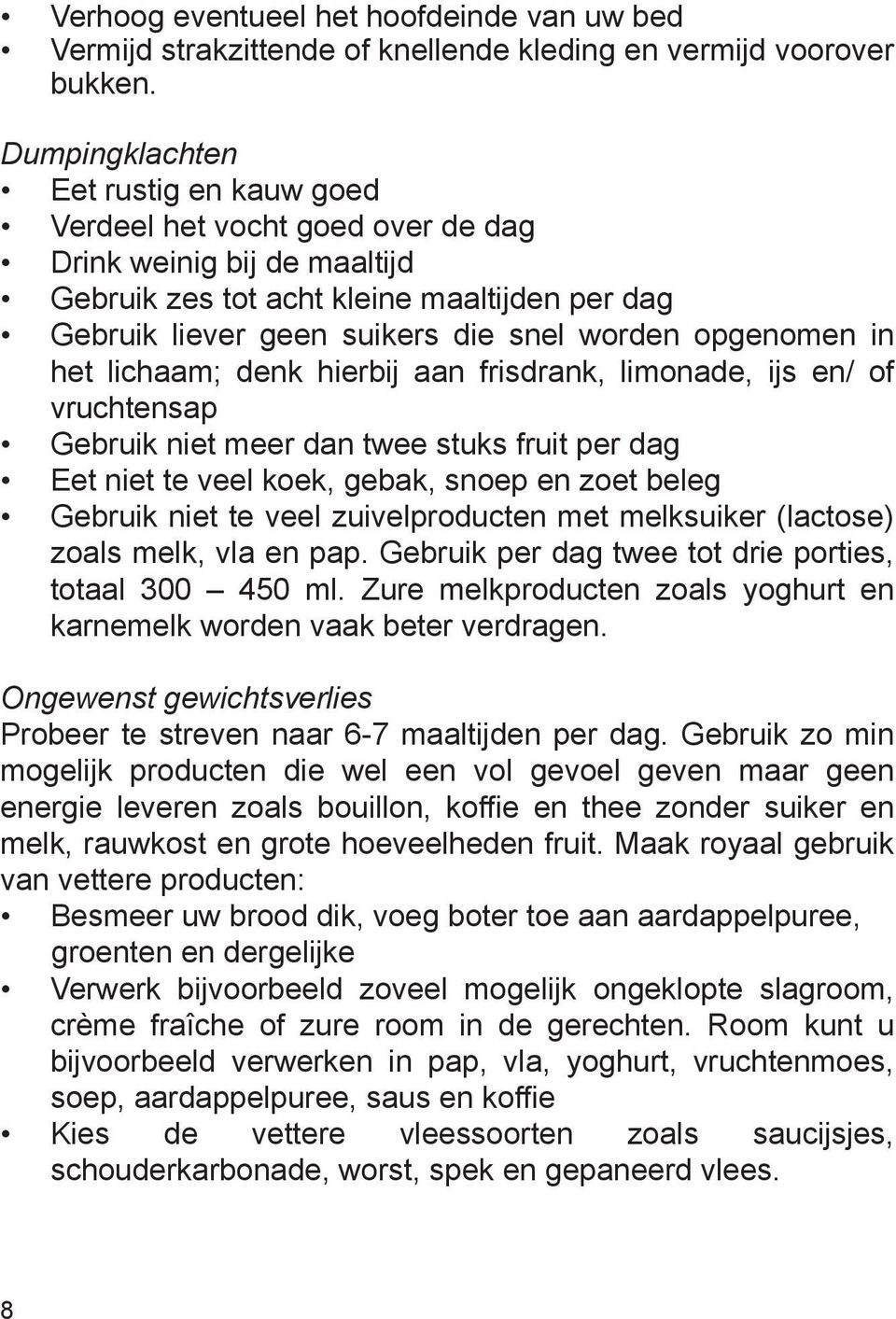 • Verhoog eventueel het hoofdeinde van uw bed
• Vermijd strakzittende of knellende kleding en vermijd voorover bukken.

Dumpingklachten
• Eet rustig en kauw goed
• Verdeel het vocht goed over de dag
• Drink weinig bij de maaltijd
• Gebruik zes tot acht kleine maaltijden per dag
• Gebruik liever geen suikers die snel worden opgenomen in het lichaam; denk hierbij aan frisdrank, limonade, ijs en/ of vruchtensap
• Gebruik niet meer dan twee stuks fruit per dag
• Eet niet te veel koek, gebak, snoep en zoet beleg
• Gebruik niet te veel zuivelproducten met melksuiker (lactose) zoals melk, vla en pap. Gebruik per dag twee tot drie porties, totaal 300 – 450 ml. Zure melkproducten zoals yoghurt en karnemelk worden vaak beter verdragen.

Ongewenst gewichtsverlies
Probeer te streven naar 6-7 maaltijden per dag. Gebruik zo min mogelijk producten die wel een vol gevoel geven maar geen energie leveren zoals bouillon, koffie en thee zonder suiker en melk, rauwkost en grote hoeveelheden fruit. Maak royaal gebruik van vettere producten:
• Besmeer uw brood dik, voeg boter toe aan aardappelpuree, groenten en dergelijke
• Verwerk bijvoorbeeld zoveel mogelijk ongeklopte slagroom, crème fraîche of zure room in de gerechten. Room kunt u bijvoorbeeld verwerken in pap, vla, yoghurt, vruchtenmoes, soep, aardappelpuree, saus en koffie
• Kies de vettere vleessoorten zoals saucijsjes, schouderkarbonade, worst, spek en gepaneerd vlees.

8